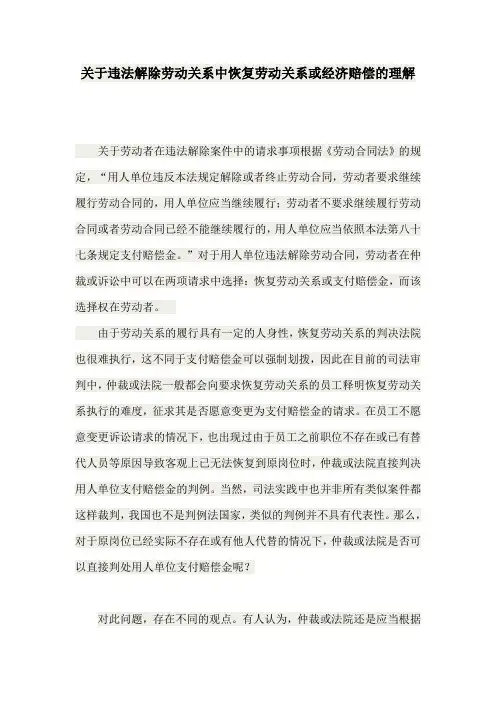 关于违法解除劳动关系中恢复劳动关系或经济赔偿的理解

关于劳动者在违法解除案件中的请求事项根据《劳动合同法》的规定，“用人单位违反本法规定解除或者终止劳动合同，劳动者要求继续履行劳动合同的，用人单位应当继续履行；劳动者不要求继续履行劳动合同或者劳动合同已经不能继续履行的，用人单位应当依照本法第八十七条规定支付赔偿金。”对于用人单位违法解除劳动合同，劳动者在仲裁或诉讼中可以在两项请求中选择：恢复劳动关系或支付赔偿金，而该选择权在劳动者。

由于劳动关系的履行具有一定的人身性，恢复劳动关系的判决法院也很难执行，这不同于支付赔偿金可以强制划拨，因此在目前的司法审判中，仲裁或法院一般都会向要求恢复劳动关系的员工释明恢复劳动关系执行的难度，征求其是否愿意变更为支付赔偿金的请求。在员工不愿意变更诉讼请求的情况下，也出现过由于员工之前职位不存在或已有替代人员等原因导致客观上已无法恢复到原岗位时，仲裁或法院直接判决用人单位支付赔偿金的判例。当然，司法实践中也并非所有类似案件都这样裁判，我国也不是判例法国家，类似的判例并不具有代表性。那么，对于原岗位已经实际不存在或有他人代替的情况下，仲裁或法院是否可以直接判处用人单位支付赔偿金呢？

对此问题，存在不同的观点。有人认为，仲裁或法院还是应当根据